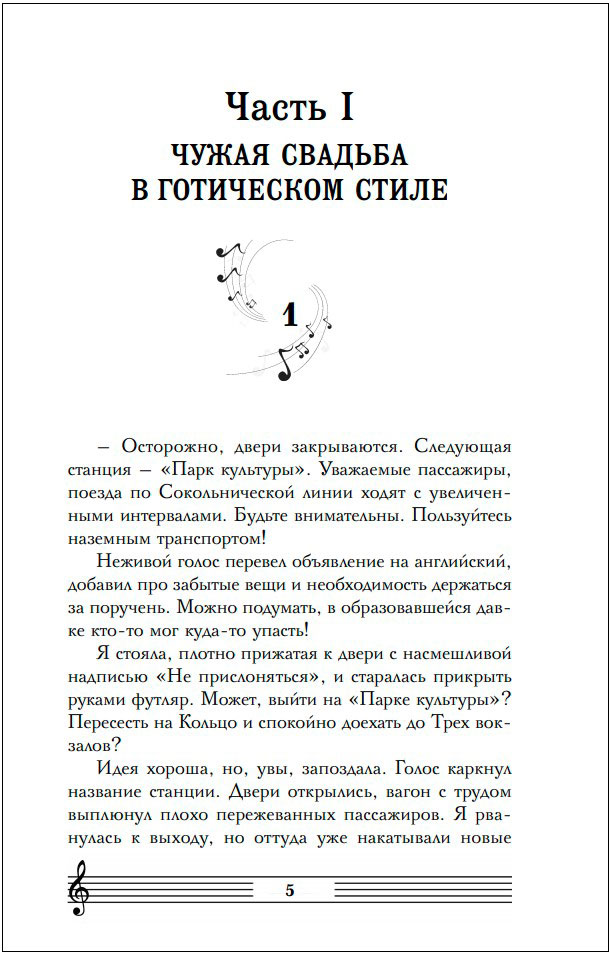 Часть I
ЧУЖАЯ СВАДЬБА В ГОТИЧЕСКОМ СТИЛЕ

1

– Осторожно, двери закрываются. Следующая станция – «Парк культуры». Уважаемые пассажиры, поезда по Сокольнической линии ходят с увеличенными интервалами. Будьте внимательны. Пользуйтесь наземным транспортом!

Неживой голос перевел объявление на английский, добавил про забытые вещи и необходимость держаться за поручень. Можно подумать, в образовавшейся давке кто-то мог куда-то упасть!

Я стояла, плотно прижатая к двери с насмешливой надписью «Не прислоняться», и старалась прикрыть руками футляр. Может, выйти на «Парке культуры»? Пересесть на Кольцо и спокойно доехать до Трех вокзалов?

Идея хороша, но, увы, запоздала. Голос каркнул название станции. Двери открылись, вагон с трудом выплюнул плохо пережеванных пассажиров. Я рванулась к выходу, но оттуда уже накатывали новые

5